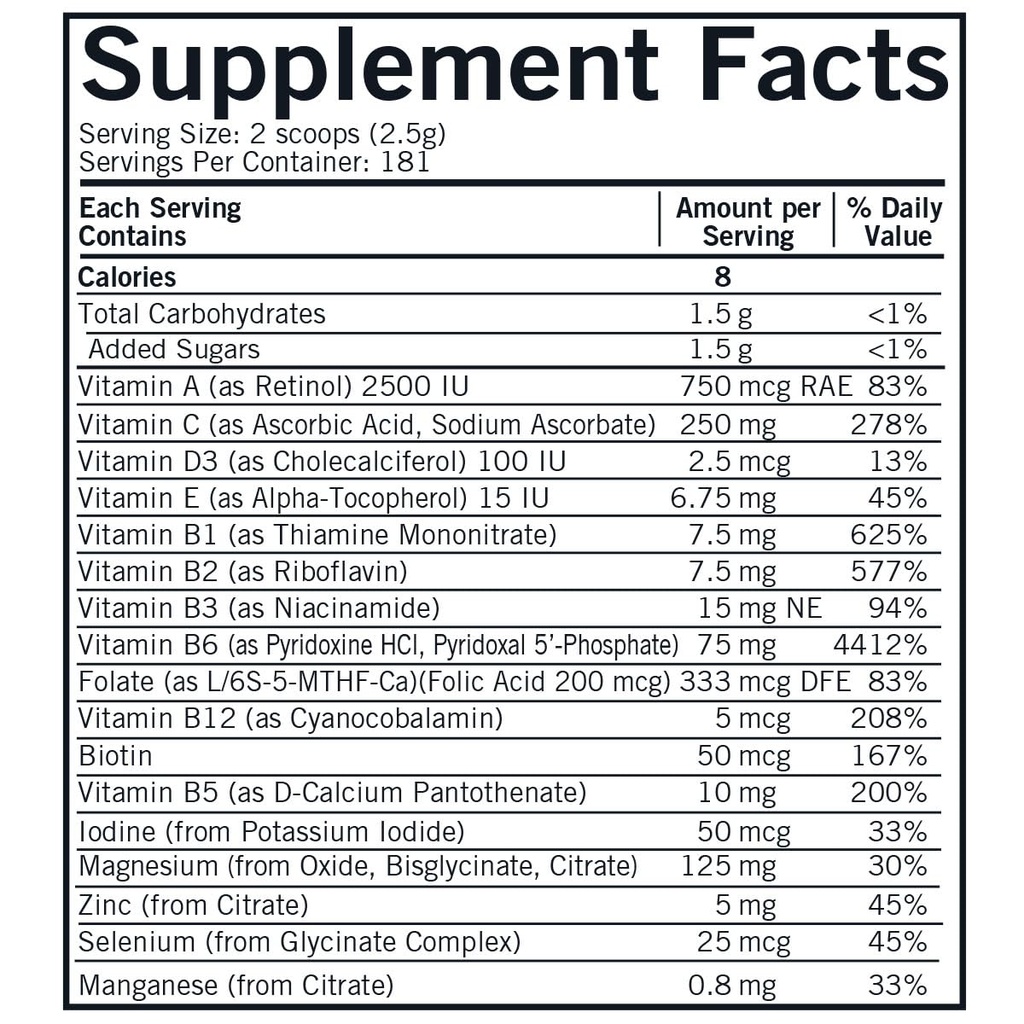 Supplement Facts

Serving Size: 2 scoops (2.5g)
Servings Per Container: 181

| Each Serving Contains | Amount per Serving | % Daily Value |
|---|---|---|
| Calories | 8 | |
| Total Carbohydrates | 1.5 g | <1% |
| Added Sugars | 1.5 g | <1% |
| Vitamin A (as Retinol) 2500 IU | 750 mcg RAE | 83% |
| Vitamin C (as Ascorbic Acid, Sodium Ascorbate) | 250 mg | 278% |
| Vitamin D3 (as Cholecalciferol) 100 IU | 2.5 mcg | 13% |
| Vitamin E (as Alpha-Tocopherol) 15 IU | 6.75 mg | 45% |
| Vitamin B1 (as Thiamine Mononitrate) | 7.5 mg | 625% |
| Vitamin B2 (as Riboflavin) | 7.5 mg | 577% |
| Vitamin B3 (as Niacinamide) | 15 mg NE | 94% |
| Vitamin B6 (as Pyridoxine HCl, Pyridoxal 5'-Phosphate) | 75 mg | 4412% |
| Folate (as L/6S-5-MTHF-Ca)(Folic Acid 200 mcg) | 333 mcg DFE | 83% |
| Vitamin B12 (as Cyanocobalamin) | 5 mcg | 208% |
| Biotin | 50 mcg | 167% |
| Vitamin B5 (as D-Calcium Pantothenate) | 10 mg | 200% |
| Iodine (from Potassium Iodide) | 50 mcg | 33% |
| Magnesium (from Oxide, Bisglycinate, Citrate) | 125 mg | 30% |
| Zinc (from Citrate) | 5 mg | 45% |
| Selenium (from Glycinate Complex) | 25 mcg | 45% |
| Manganese (from Citrate) | 0.8 mg | 33% |